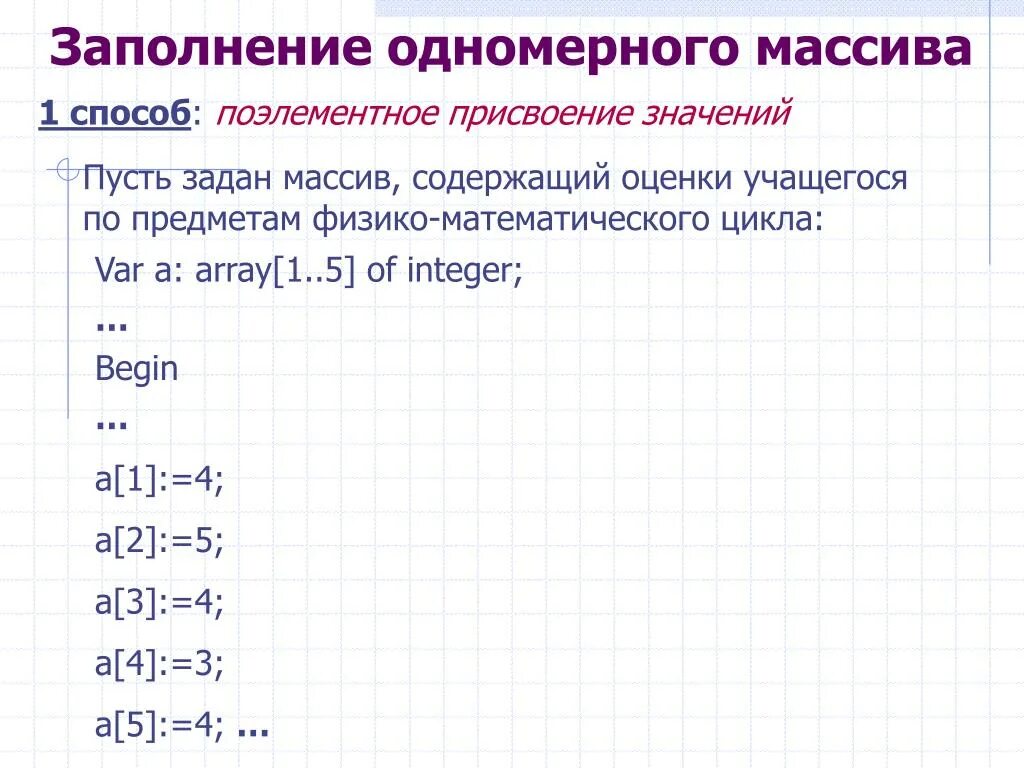 Заполнение одномерного массива

1 способ: поэлементное присвоение значений

Пусть задан массив, содержащий оценки учащегося по предметам физико-математического цикла:

Var a: array[1..5] of integer;

…

Begin

…

a[1]:=4;

a[2]:=5;

a[3]:=4;

a[4]:=3;

a[5]:=4; …